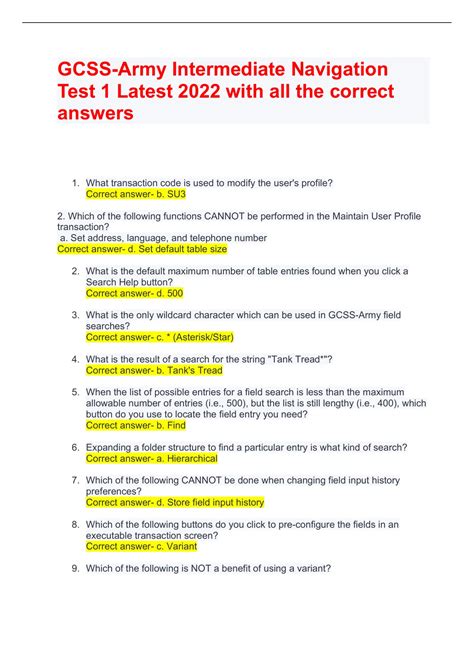 GCSS-Army Intermediate Navigation Test 1 Latest 2022 with all the correct answers

1. What transaction code is used to modify the user's profile?
Correct answer- b. SU3

2. Which of the following functions CANNOT be performed in the Maintain User Profile transaction?
a. Set address, language, and telephone number
Correct answer- d. Set default table size

2. What is the default maximum number of table entries found when you click a Search Help button?
Correct answer- d. 500

3. What is the only wildcard character which can be used in GCSS-Army field searches?
Correct answer- c. * (Asterisk/Star)

4. What is the result of a search for the string "Tank Tread*"?
Correct answer- b. Tank's Tread

5. When the list of possible entries for a field search is less than the maximum allowable number of entries (i.e., 500), but the list is still lengthy (i.e., 400), which button do you use to locate the field entry you need?
Correct answer- b. Find

6. Expanding a folder structure to find a particular entry is what kind of search?
Correct answer- a. Hierarchical

7. Which of the following CANNOT be done when changing field input history preferences?
Correct answer- d. Store field input history

8. Which of the following buttons do you click to pre-configure the fields in an executable transaction screen?
Correct answer- c. Variant

9. Which of the following is NOT a benefit of using a variant?